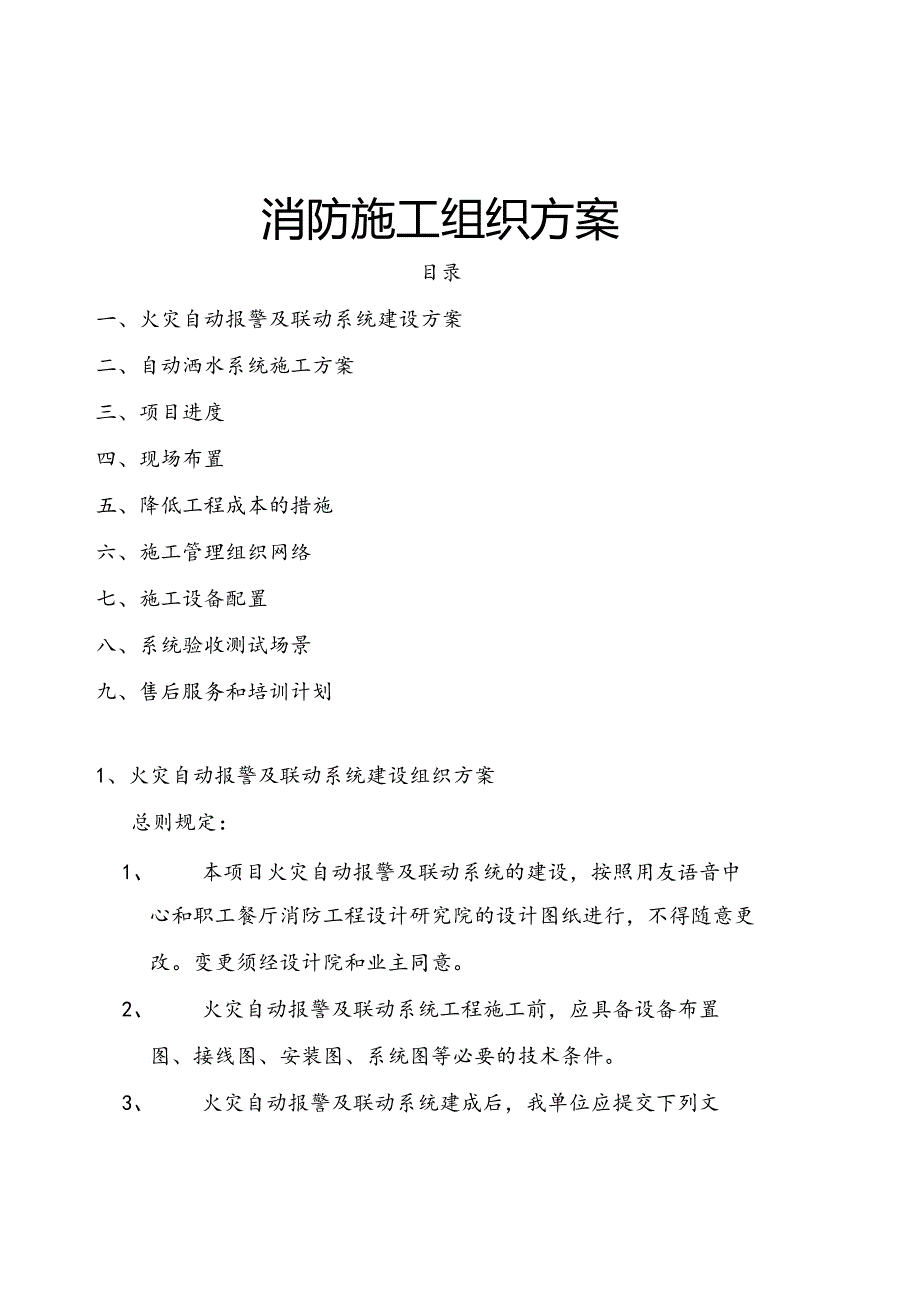 消防施工组织方案

目录

一、火灾自动报警及联动系统建设方案

二、自动洒水系统施工方案

三、项目进度

四、现场布置

五、降低工程成本的措施

六、施工管理组织网络

七、施工设备配置

八、系统验收测试场景

九、售后服务和培训计划

1、火灾自动报警及联动系统建设组织方案

总则规定：

1、 本项目火灾自动报警及联动系统的建设，按照用友语音中心和职工餐厅消防工程设计研究院的设计图纸进行，不得随意更改。变更须经设计院和业主同意。

2、 火灾自动报警及联动系统工程施工前，应具备设备布置图、接线图、安装图、系统图等必要的技术条件。

3、 火灾自动报警及联动系统建成后，我单位应提交下列文